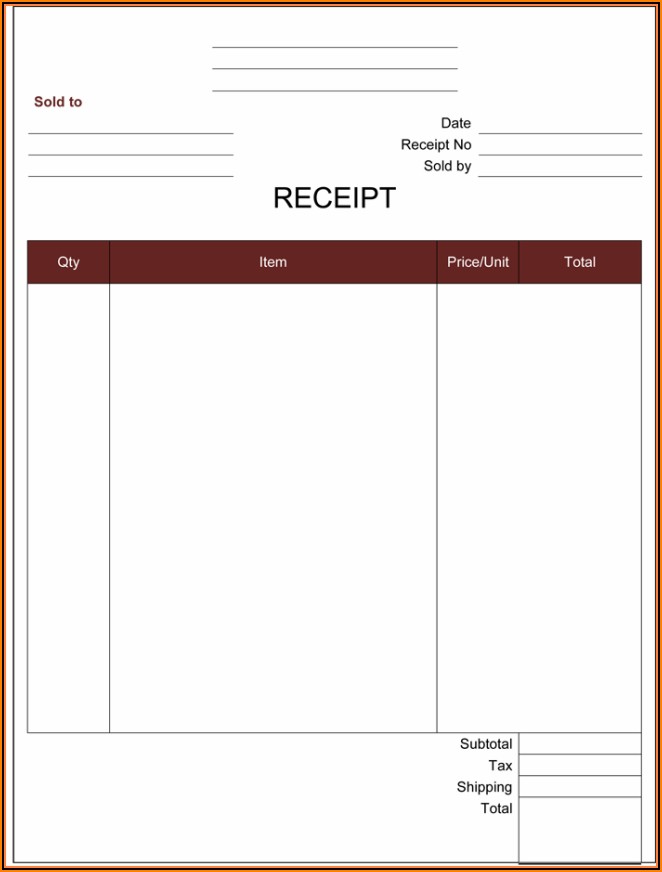 Sold to

Date
Receipt No
Sold by

RECEIPT

| Qty | Item | Price/Unit | Total |
|---|---|---|---|
| | | | |

Subtotal
Tax
Shipping
Total